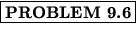 PROBLEM 9.6